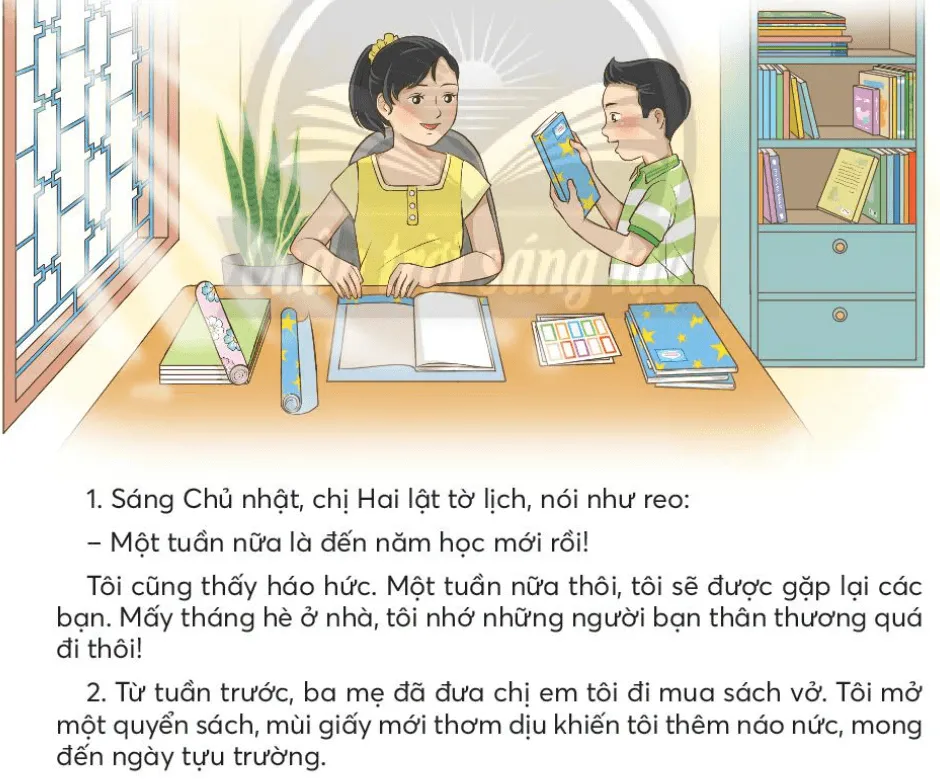 Chân trời sáng tạo

1. Sáng Chủ nhật, chị Hai lật tờ lịch, nói như reo:

– Một tuần nữa là đến năm học mới rồi!

Tôi cũng thấy háo hức. Một tuần nữa thôi, tôi sẽ được gặp lại các bạn. Mấy tháng hè ở nhà, tôi nhớ những người bạn thân thương quá đi thôi!

2. Từ tuần trước, ba mẹ đã đưa chị em tôi đi mua sách vở. Tôi mở một quyển sách, mùi giấy mới thơm dịu khiến tôi thêm náo nức, mong đến ngày tựu trường.